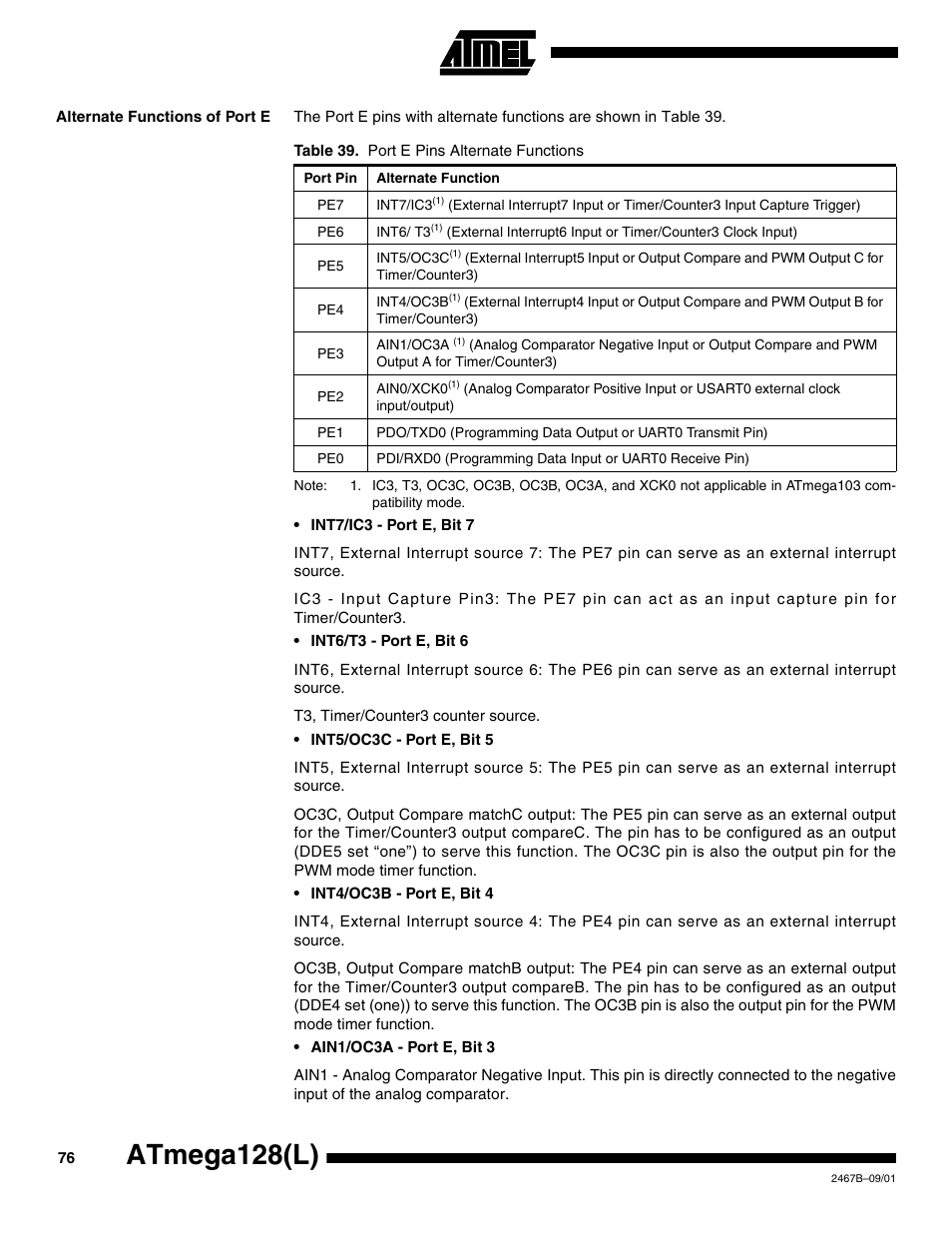 ATMEL

Alternate Functions of Port E

The Port E pins with alternate functions are shown in Table 39.

Table 39. Port E Pins Alternate Functions

| Port Pin | Alternate Function |
|---|---|
| PE7 | INT7/IC3$^{(1)}$ (External Interrupt7 Input or Timer/Counter3 Input Capture Trigger) |
| PE6 | INT6/ T3$^{(1)}$ (External Interrupt6 Input or Timer/Counter3 Clock Input) |
| PE5 | INT5/OC3C$^{(1)}$ (External Interrupt5 Input or Output Compare and PWM Output C for Timer/Counter3) |
| PE4 | INT4/OC3B$^{(1)}$ (External Interrupt4 Input or Output Compare and PWM Output B for Timer/Counter3) |
| PE3 | AIN1/OC3A $^{(1)}$ (Analog Comparator Negative Input or Output Compare and PWM Output A for Timer/Counter3) |
| PE2 | AIN0/XCK0$^{(1)}$ (Analog Comparator Positive Input or USART0 external clock input/output) |
| PE1 | PDO/TXD0 (Programming Data Output or UART0 Transmit Pin) |
| PE0 | PDI/RXD0 (Programming Data Input or UART0 Receive Pin) |

Note: 1. IC3, T3, OC3C, OC3B, OC3B, OC3A, and XCK0 not applicable in ATmega103 compatibility mode.

• INT7/IC3 - Port E, Bit 7

INT7, External Interrupt source 7: The PE7 pin can serve as an external interrupt source.

IC3 - Input Capture Pin3: The PE7 pin can act as an input capture pin for Timer/Counter3.

• INT6/T3 - Port E, Bit 6

INT6, External Interrupt source 6: The PE6 pin can serve as an external interrupt source.

T3, Timer/Counter3 counter source.

• INT5/OC3C - Port E, Bit 5

INT5, External Interrupt source 5: The PE5 pin can serve as an external interrupt source.

OC3C, Output Compare matchC output: The PE5 pin can serve as an external output for the Timer/Counter3 output compareC. The pin has to be configured as an output (DDE5 set “one”) to serve this function. The OC3C pin is also the output pin for the PWM mode timer function.

• INT4/OC3B - Port E, Bit 4

INT4, External Interrupt source 4: The PE4 pin can serve as an external interrupt source.

OC3B, Output Compare matchB output: The PE4 pin can serve as an external output for the Timer/Counter3 output compareB. The pin has to be configured as an output (DDE4 set (one)) to serve this function. The OC3B pin is also the output pin for the PWM mode timer function.

• AIN1/OC3A - Port E, Bit 3

AIN1 - Analog Comparator Negative Input. This pin is directly connected to the negative input of the analog comparator.

76 ATmega128(L)

2467B–09/01